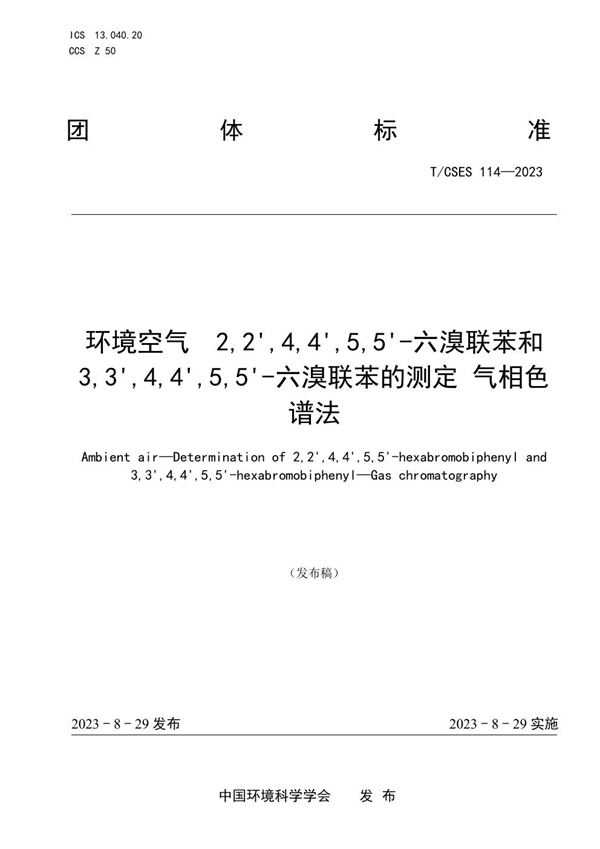 ICS 13.040.20
CCS Z 50

团 体 标 准

T/CSES 114—2023

环境空气 2,2',4,4',5,5'-六溴联苯和3,3',4,4',5,5'-六溴联苯的测定 气相色谱法

Ambient air—Determination of 2,2',4,4',5,5'-hexabromobiphenyl and 3,3',4,4',5,5'-hexabromobiphenyl—Gas chromatography

(发布稿)

2023 - 8 - 29 发布

2023 - 8 - 29 实施

中国环境科学学会 发 布